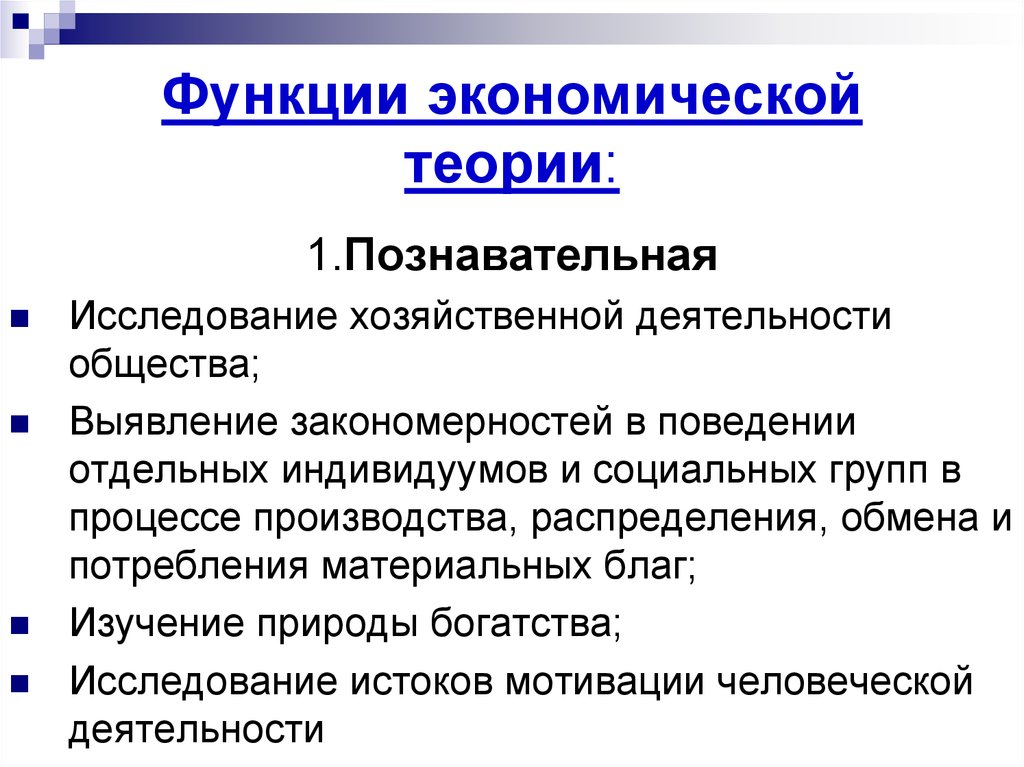 Функции экономической теории:

1.Познавательная

Исследование хозяйственной деятельности общества;

Выявление закономерностей в поведении отдельных индивидуумов и социальных групп в процессе производства, распределения, обмена и потребления материальных благ;

Изучение природы богатства;

Исследование истоков мотивации человеческой деятельности